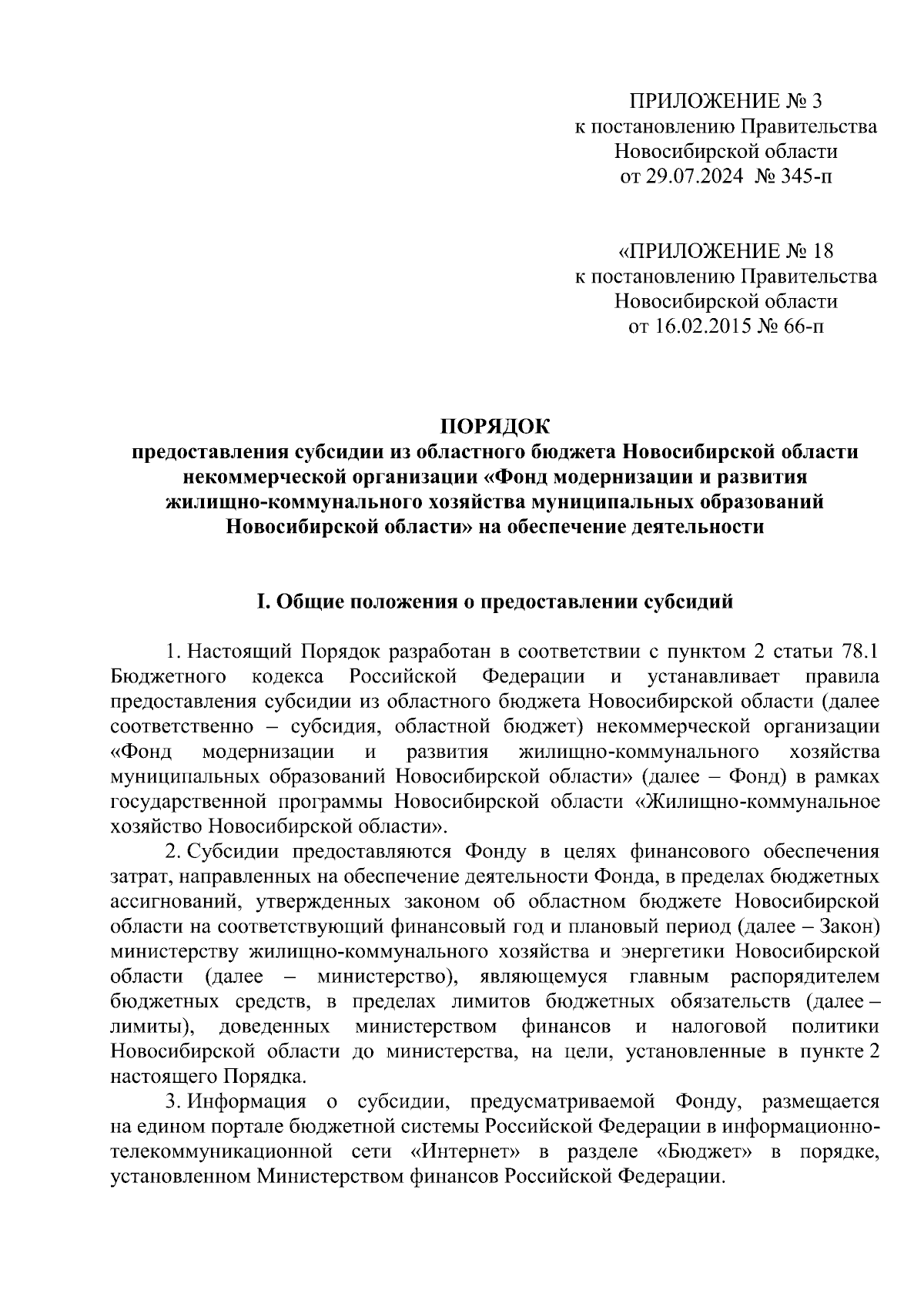 ПРИЛОЖЕНИЕ № 3
к постановлению Правительства
Новосибирской области
от 29.07.2024 № 345-п

«ПРИЛОЖЕНИЕ № 18
к постановлению Правительства
Новосибирской области
от 16.02.2015 № 66-п

ПОРЯДОК
предоставления субсидии из областного бюджета Новосибирской области некоммерческой организации «Фонд модернизации и развития жилищно-коммунального хозяйства муниципальных образований Новосибирской области» на обеспечение деятельности

I. Общие положения о предоставлении субсидий

1. Настоящий Порядок разработан в соответствии с пунктом 2 статьи 78.1 Бюджетного кодекса Российской Федерации и устанавливает правила предоставления субсидии из областного бюджета Новосибирской области (далее соответственно – субсидия, областной бюджет) некоммерческой организации «Фонд модернизации и развития жилищно-коммунального хозяйства муниципальных образований Новосибирской области» (далее – Фонд) в рамках государственной программы Новосибирской области «Жилищно-коммунальное хозяйство Новосибирской области».

2. Субсидии предоставляются Фонду в целях финансового обеспечения затрат, направленных на обеспечение деятельности Фонда, в пределах бюджетных ассигнований, утвержденных законом об областном бюджете Новосибирской области на соответствующий финансовый год и плановый период (далее – Закон) министерству жилищно-коммунального хозяйства и энергетики Новосибирской области (далее – министерство), являющемуся главным распорядителем бюджетных средств, в пределах лимитов бюджетных обязательств (далее – лимиты), доведенных министерством финансов и налоговой политики Новосибирской области до министерства, на цели, установленные в пункте 2 настоящего Порядка.

3. Информация о субсидии, предусматриваемой Фонду, размещается на едином портале бюджетной системы Российской Федерации в информационно-телекоммуникационной сети «Интернет» в разделе «Бюджет» в порядке, установленном Министерством финансов Российской Федерации.